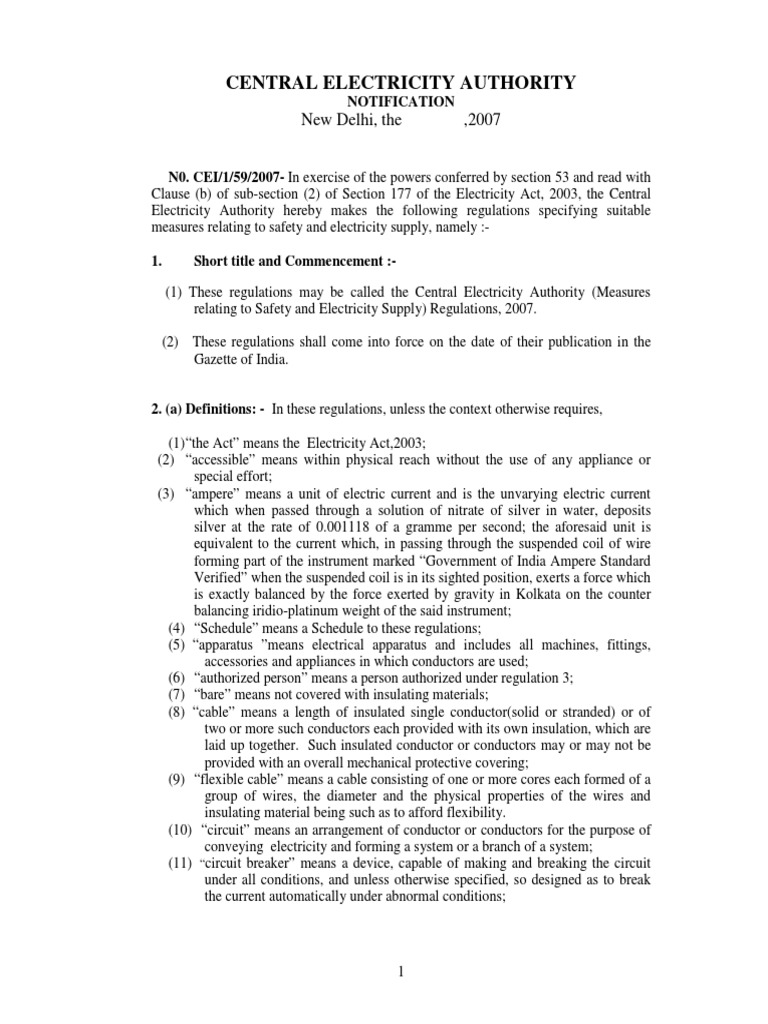 CENTRAL ELECTRICITY AUTHORITY
NOTIFICATION
New Delhi, the ,2007

N0. CEI/1/59/2007- In exercise of the powers conferred by section 53 and read with Clause (b) of sub-section (2) of Section 177 of the Electricity Act, 2003, the Central Electricity Authority hereby makes the following regulations specifying suitable measures relating to safety and electricity supply, namely :-

1. Short title and Commencement :-

(1) These regulations may be called the Central Electricity Authority (Measures relating to Safety and Electricity Supply) Regulations, 2007.

(2) These regulations shall come into force on the date of their publication in the Gazette of India.

2. (a) Definitions: - In these regulations, unless the context otherwise requires,

(1)“the Act” means the Electricity Act,2003;
(2) “accessible” means within physical reach without the use of any appliance or special effort;
(3) “ampere” means a unit of electric current and is the unvarying electric current which when passed through a solution of nitrate of silver in water, deposits silver at the rate of 0.001118 of a gramme per second; the aforesaid unit is equivalent to the current which, in passing through the suspended coil of wire forming part of the instrument marked “Government of India Ampere Standard Verified” when the suspended coil is in its sighted position, exerts a force which is exactly balanced by the force exerted by gravity in Kolkata on the counter balancing iridio-platinum weight of the said instrument;
(4) “Schedule” means a Schedule to these regulations;
(5) “apparatus ”means electrical apparatus and includes all machines, fittings, accessories and appliances in which conductors are used;
(6) “authorized person” means a person authorized under regulation 3;
(7) “bare” means not covered with insulating materials;
(8) “cable” means a length of insulated single conductor(solid or stranded) or of two or more such conductors each provided with its own insulation, which are laid up together. Such insulated conductor or conductors may or may not be provided with an overall mechanical protective covering;
(9) “flexible cable” means a cable consisting of one or more cores each formed of a group of wires, the diameter and the physical properties of the wires and insulating material being such as to afford flexibility.
(10) “circuit” means an arrangement of conductor or conductors for the purpose of conveying electricity and forming a system or a branch of a system;
(11) “circuit breaker” means a device, capable of making and breaking the circuit under all conditions, and unless otherwise specified, so designed as to break the current automatically under abnormal conditions;

1